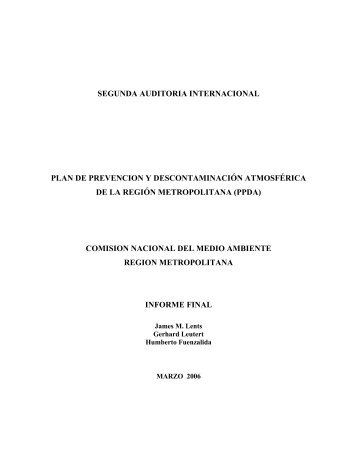 SEGUNDA AUDITORIA INTERNACIONAL

PLAN DE PREVENCION Y DESCONTAMINACIÓN ATMOSFÉRICA DE LA REGIÓN METROPOLITANA (PPDA)

COMISION NACIONAL DEL MEDIO AMBIENTE
REGION METROPOLITANA

INFORME FINAL

James M. Lents
Gerhard Leutert
Humberto Fuenzalida

MARZO 2006